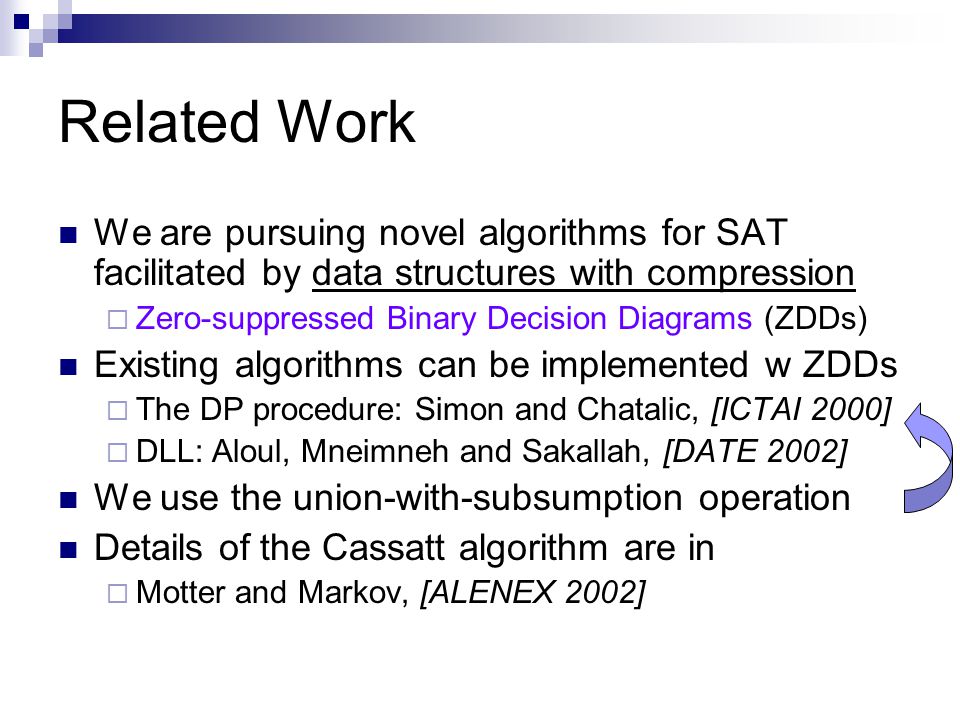 Related Work

We are pursuing novel algorithms for SAT facilitated by data structures with compression

Zero-suppressed Binary Decision Diagrams (ZDDs)

Existing algorithms can be implemented w ZDDs

The DP procedure: Simon and Chatalic, [ICTAI 2000]

DLL: Aloul, Mneimneh and Sakallah, [DATE 2002]

We use the union-with-subsumption operation

Details of the Cassatt algorithm are in

Motter and Markov, [ALENEX 2002]